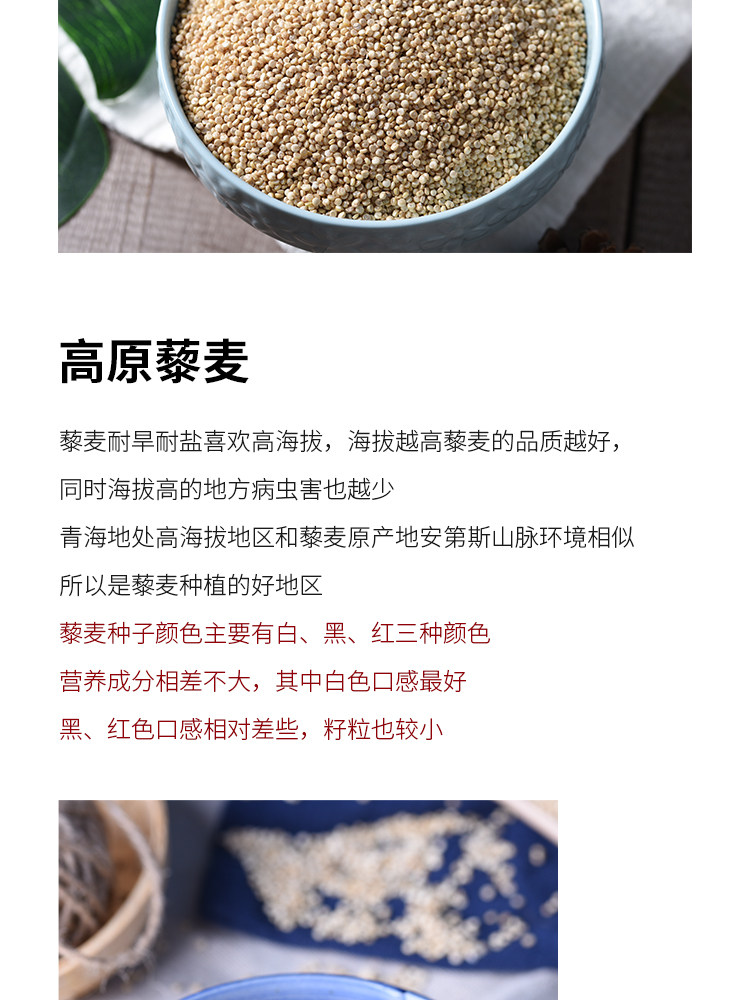 高原藜麦

藜麦耐旱耐盐喜欢高海拔，海拔越高藜麦的品质越好，
同时海拔高的地方病虫害也越少
青海地处高海拔地区和藜麦原产地安第斯山脉环境相似
所以是藜麦种植的好地区
藜麦种子颜色主要有白、黑、红三种颜色
营养成分相差不大，其中白色口感最好
黑、红色口感相对差些，籽粒也较小